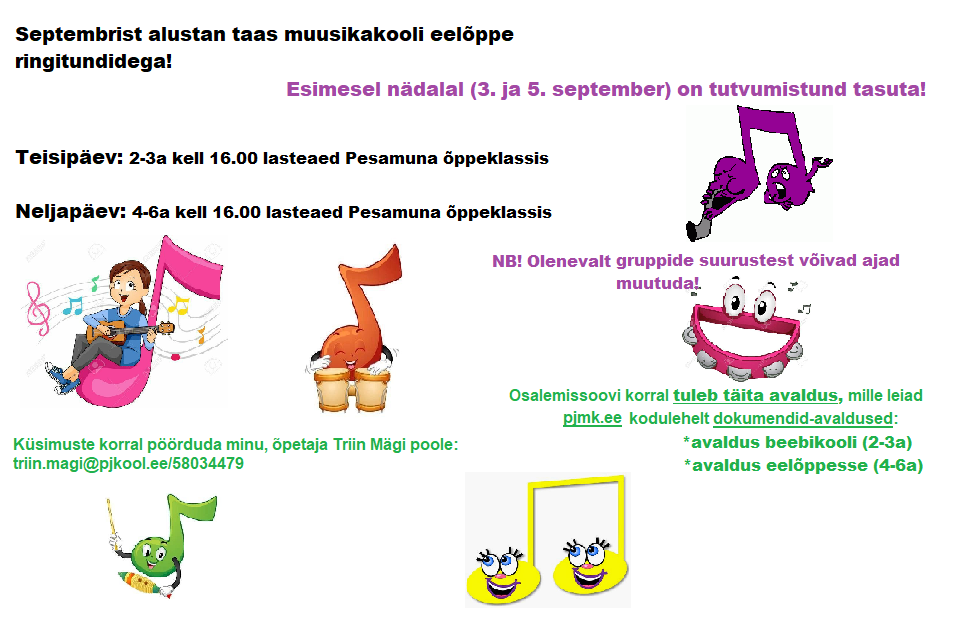 Septembrist alustan taas muusikakooli eelõppe ringitundidega!

Esimesel nädalal (3. ja 5. september) on tutvumistund tasuta!

Teisipäev: 2-3a kell 16.00 lasteaed Pesamuna õppeklassis

Neljapäev: 4-6a kell 16.00 lasteaed Pesamuna õppeklassis

NB! Olenevalt gruppide suurustest võivad ajad muutuda!

Osalemissoovi korral tuleb täita avaldus, mille leiad pjmk.ee kodulehelt dokumendid-avaldused:
*avaldus beebikooli (2-3a)
*avaldus eelõppesse (4-6a)

Küsimuste korral pöörduda minu, õpetaja Triin Mägi poole:
triin.magi@pjkool.ee/58034479